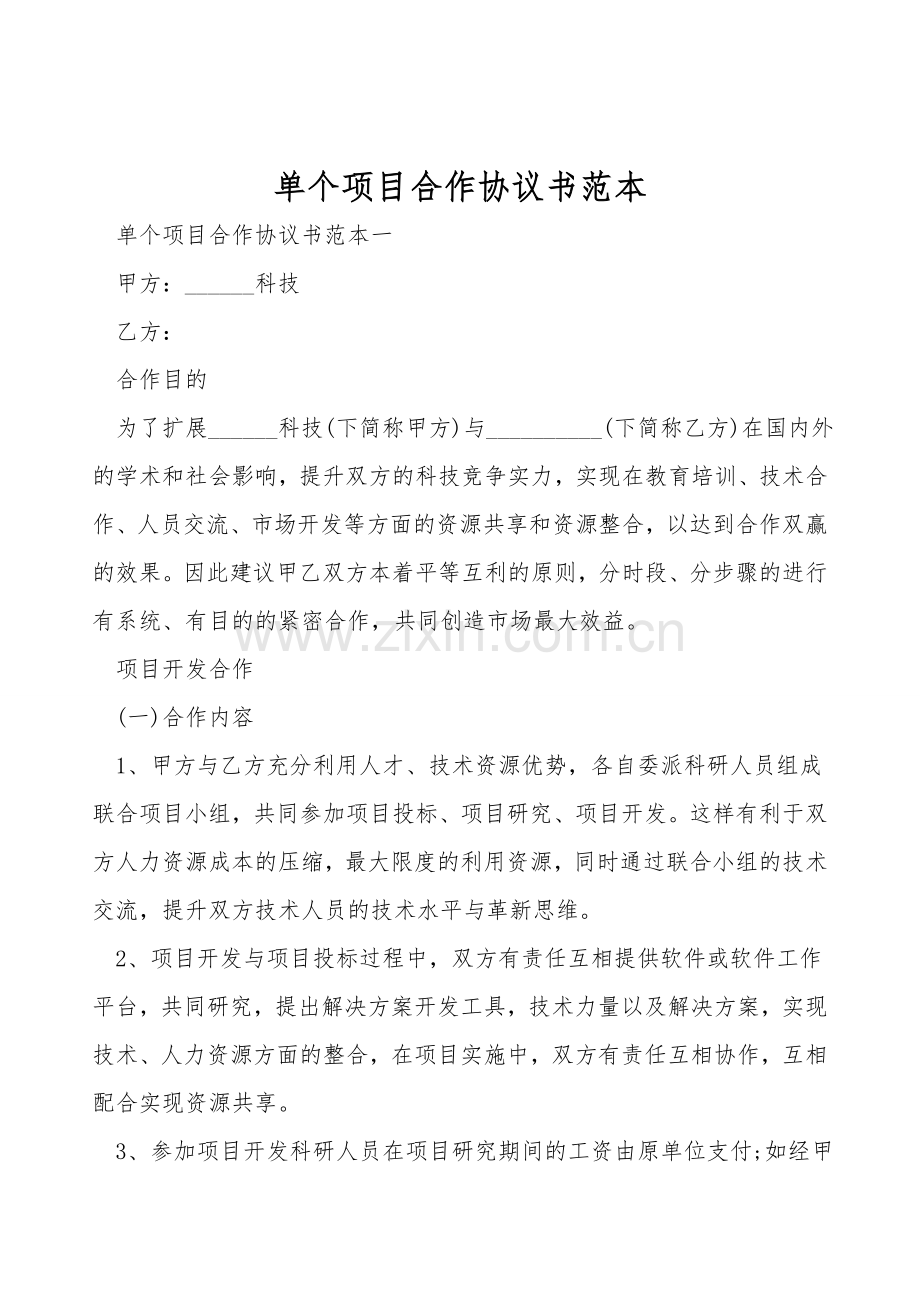 单个项目合作协议书范本

单个项目合作协议书范本一

甲方：______科技

乙方：

合作目的

为了扩展______科技(下简称甲方)与__________(下简称乙方)在国内外的学术和社会影响，提升双方的科技竞争实力，实现在教育培训、技术合作、人员交流、市场开发等方面的资源共享和资源整合，以达到合作双赢的效果。因此建议甲乙双方本着平等互利的原则，分时段、分步骤的进行有系统、有目的的紧密合作，共同创造市场最大效益。

www.zixin.com.cn

项目开发合作

(一)合作内容

1、甲方与乙方充分利用人才、技术资源优势，各自委派科研人员组成联合项目小组，共同参加项目投标、项目研究、项目开发。这样有利于双方人力资源成本的压缩，最大限度的利用资源，同时通过联合小组的技术交流，提升双方技术人员的技术水平与革新思维。

2、项目开发与项目投标过程中，双方有责任互相提供软件或软件工作平台，共同研究，提出解决方案开发工具，技术力量以及解决方案，实现技术、人力资源方面的整合，在项目实施中，双方有责任互相协作，互相配合实现资源共享。

3、参加项目开发科研人员在项目研究期间的工资由原单位支付;如经甲